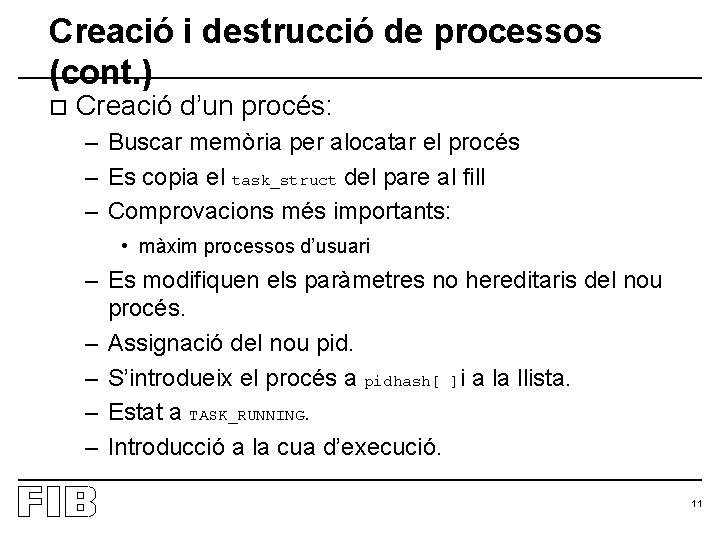 Creació i destrucció de processos (cont.)

□ Creació d'un procés:

– Buscar memòria per alocatar el procés
– Es copia el task_struct del pare al fill
– Comprovacions més importants:
  • màxim processos d'usuari
– Es modifiquen els paràmetres no hereditaris del nou procés.
– Assignació del nou pid.
– S'introdueix el procés a pidhash[ ] i a la llista.
– Estat a TASK_RUNNING.
– Introducció a la cua d'execució.

FIB

11